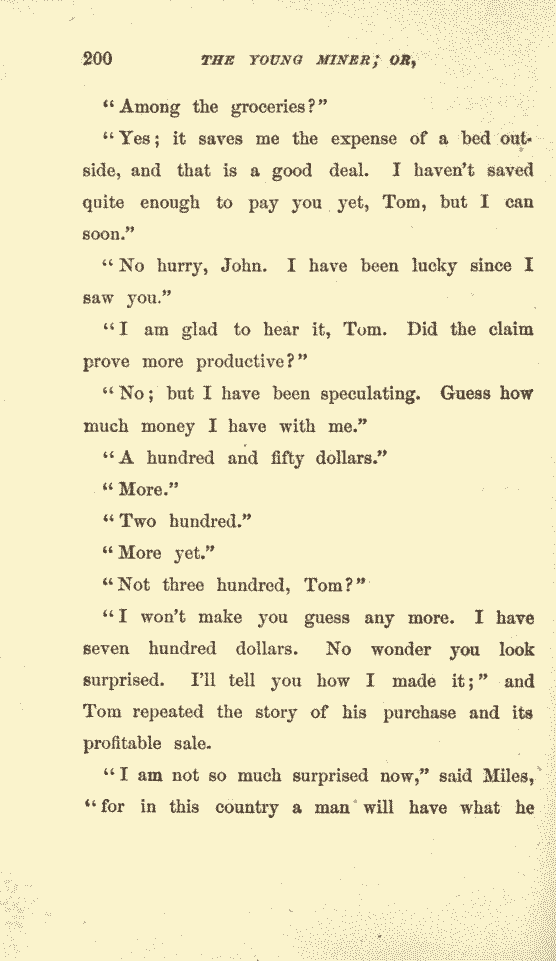 200 THE YOUNG MINER; OR,

"Among the groceries?"

"Yes; it saves me the expense of a bed outside, and that is a good deal. I haven't saved quite enough to pay you yet, Tom, but I can soon."

"No hurry, John. I have been lucky since I saw you."

"I am glad to hear it, Tom. Did the claim prove more productive?"

"No; but I have been speculating. Guess how much money I have with me."

"A hundred and fifty dollars."

"More."

"Two hundred."

"More yet."

"Not three hundred, Tom?"

"I won't make you guess any more. I have seven hundred dollars. No wonder you look surprised. I'll tell you how I made it;" and Tom repeated the story of his purchase and its profitable sale.

"I am not so much surprised now," said Miles, "for in this country a man will have what he